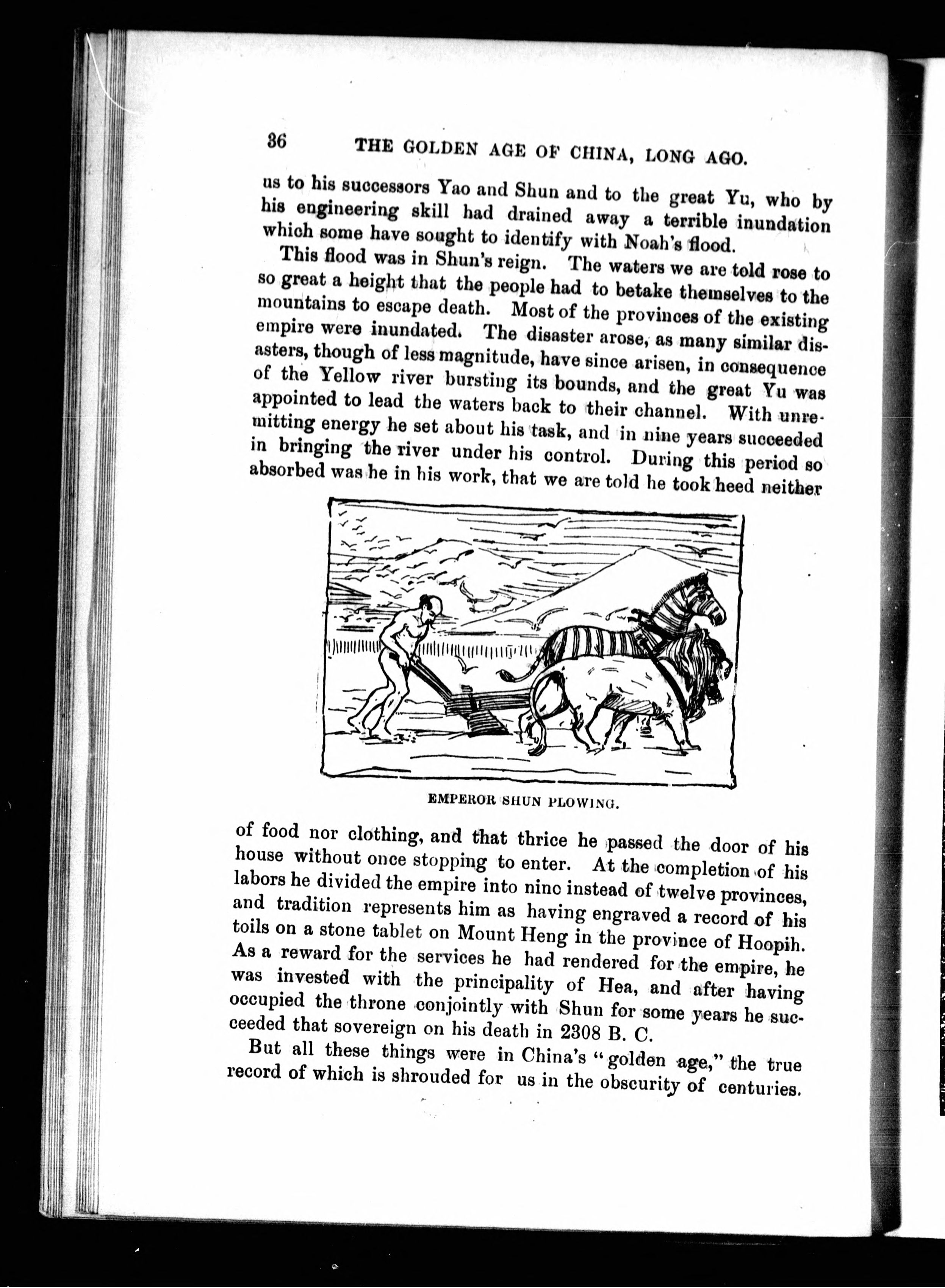 36 THE GOLDEN AGE OF CHINA, LONG AGO.

us to his successors Yao and Shun and to the great Yu, who by his engineering skill had drained away a terrible inundation which some have sought to identify with Noah's flood.

This flood was in Shun's reign. The waters we are told rose to so great a height that the people had to betake themselves to the mountains to escape death. Most of the provinces of the existing empire were inundated. The disaster arose, as many similar disasters, though of less magnitude, have since arisen, in consequence of the Yellow river bursting its bounds, and the great Yu was appointed to lead the waters back to their channel. With unremitting energy he set about his task, and in nine years succeeded in bringing the river under his control. During this period so absorbed was he in his work, that we are told he took heed neither

EMPEROR SHUN PLOWING.

of food nor clothing, and that thrice he passed the door of his house without once stopping to enter. At the completion of his labors he divided the empire into nine instead of twelve provinces, and tradition represents him as having engraved a record of his toils on a stone tablet on Mount Heng in the province of Hoopih. As a reward for the services he had rendered for the empire, he was invested with the principality of Hea, and after having occupied the throne conjointly with Shun for some years he succeeded that sovereign on his death in 2308 B. C.

But all these things were in China's "golden age," the true record of which is shrouded for us in the obscurity of centuries.